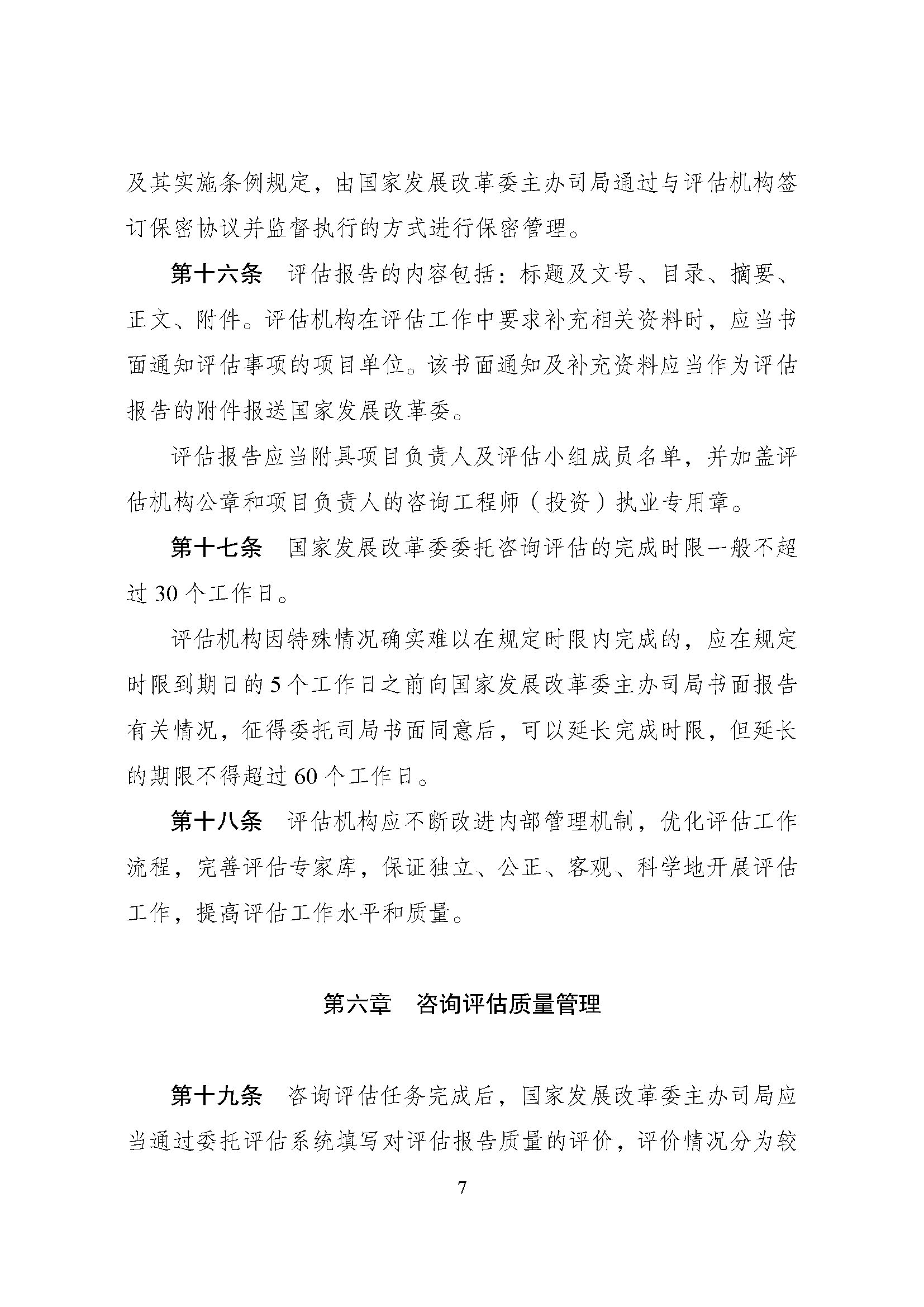 及其实施条例规定，由国家发展改革委主办司局通过与评估机构签订保密协议并监督执行的方式进行保密管理。

第十六条　评估报告的内容包括：标题及文号、目录、摘要、正文、附件。评估机构在评估工作中要求补充相关资料时，应当书面通知评估事项的项目单位。该书面通知及补充资料应当作为评估报告的附件报送国家发展改革委。

评估报告应当附具项目负责人及评估小组成员名单，并加盖评估机构公章和项目负责人的咨询工程师（投资）执业专用章。

第十七条　国家发展改革委委托咨询评估的完成时限一般不超过 30 个工作日。

评估机构因特殊情况确实难以在规定时限内完成的，应在规定时限到期日的 5 个工作日之前向国家发展改革委主办司局书面报告有关情况，征得委托司局书面同意后，可以延长完成时限，但延长的期限不得超过 60 个工作日。

第十八条　评估机构应不断改进内部管理机制，优化评估工作流程，完善评估专家库，保证独立、公正、客观、科学地开展评估工作，提高评估工作水平和质量。

第六章　咨询评估质量管理

第十九条　咨询评估任务完成后，国家发展改革委主办司局应当通过委托评估系统填写对评估报告质量的评价，评价情况分为较

7